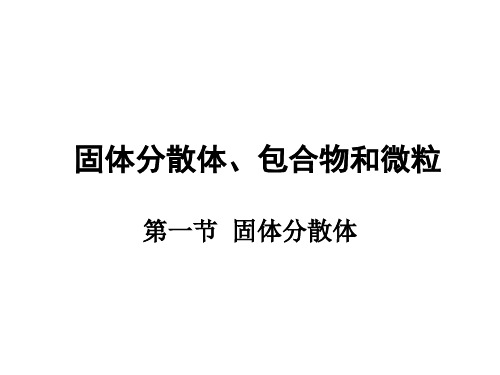 固体分散体、包合物和微粒

第一节 固体分散体